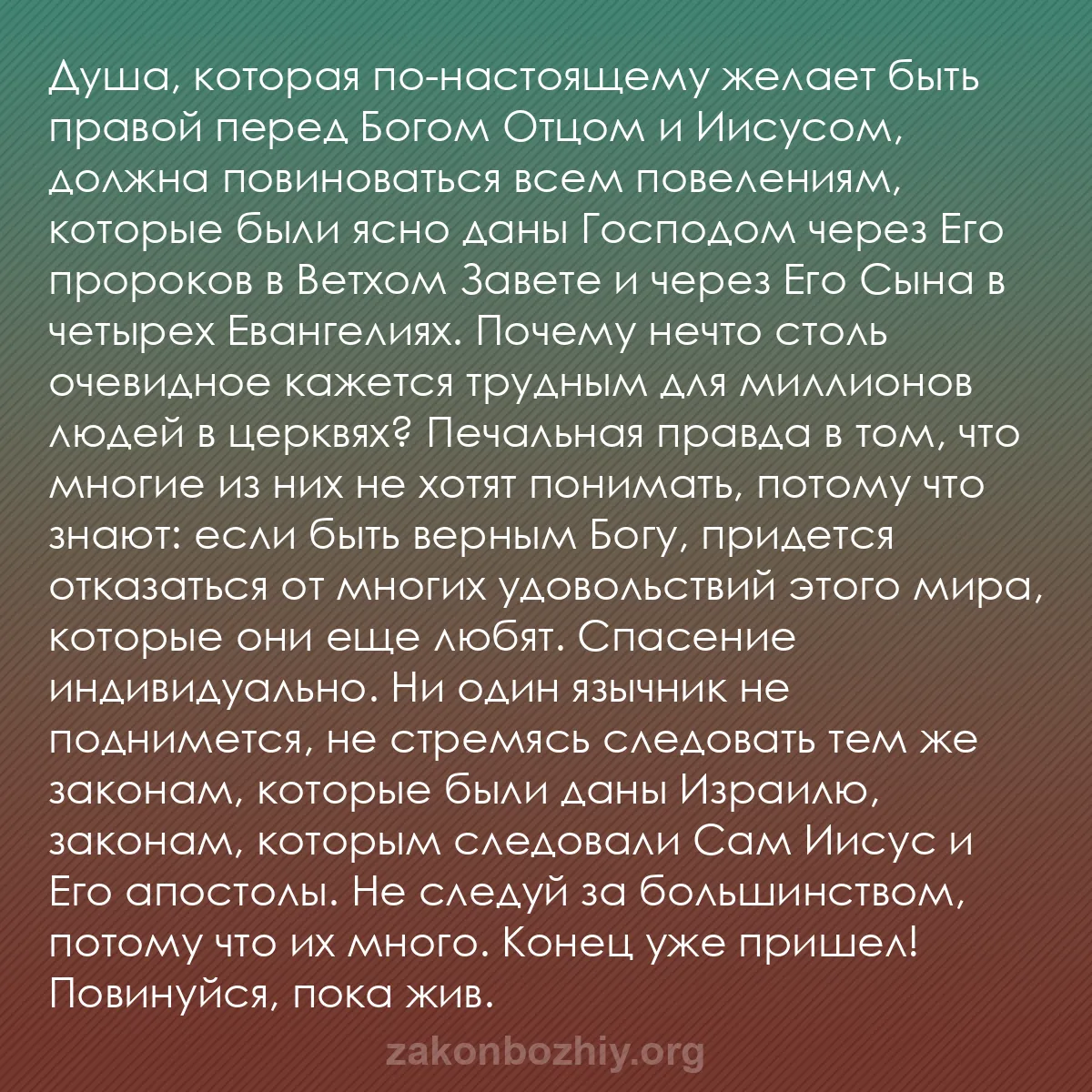 Душа, которая по-настоящему желает быть правой перед Богом Отцом и Иисусом, должна повиноваться всем повелениям, которые были ясно даны Господом через Его пророков в Ветхом Завете и через Его Сына в четырех Евангелиях. Почему нечто столь очевидное кажется трудным для миллионов людей в церквях? Печальная правда в том, что многие из них не хотят понимать, потому что знают: если быть верным Богу, придется отказаться от многих удовольствий этого мира, которые они еще любят. Спасение индивидуально. Ни один язычник не поднимется, не стремясь следовать тем же законам, которые были даны Израилю, законам, которым следовали Сам Иисус и Его апостолы. Не следуй за большинством, потому что их много. Конец уже пришел! Повинуйся, пока жив.

zakonbozhiy.org